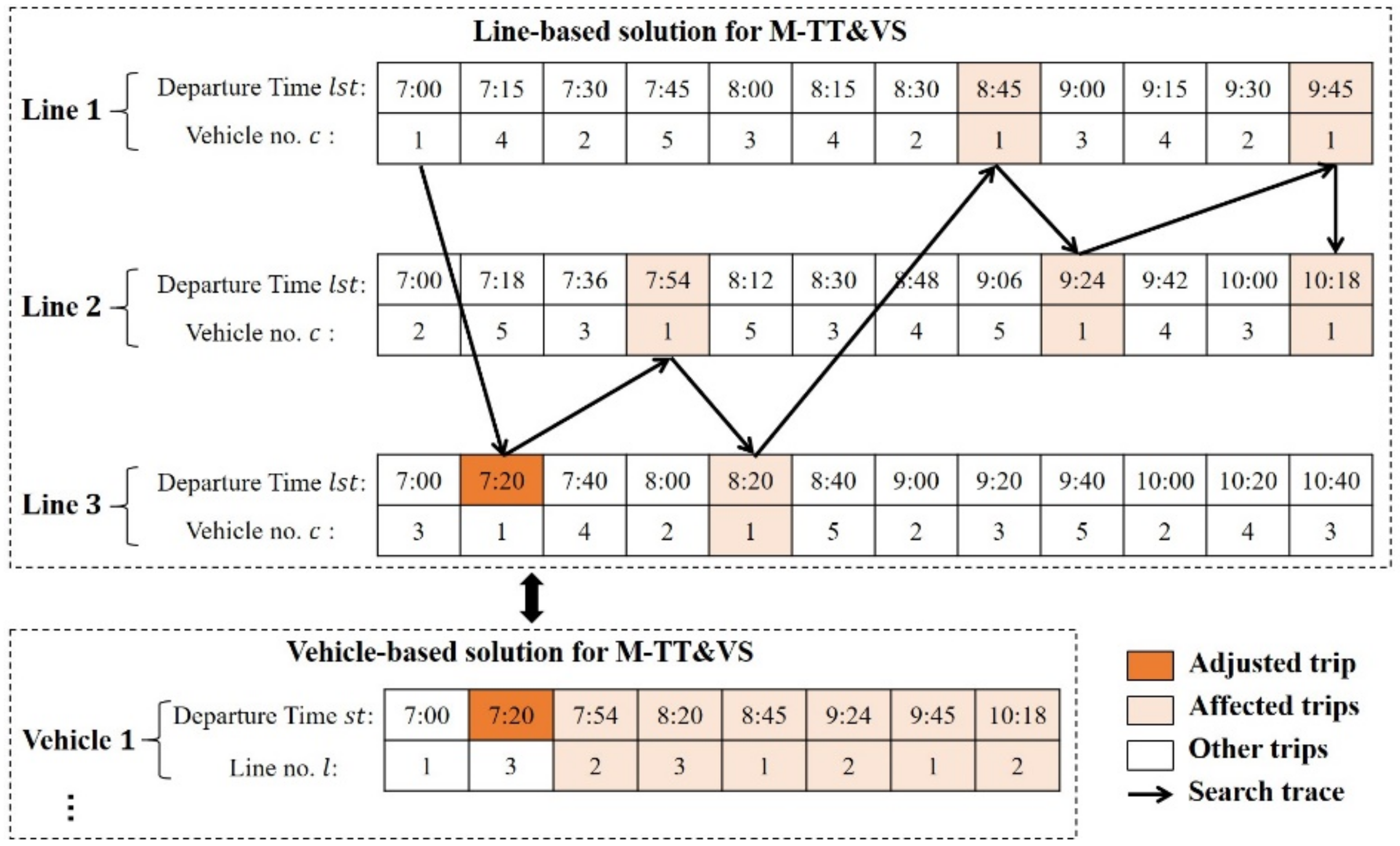 Line-based solution for M-TT&VS

Line 1

| Departure Time $lst$: | 7:00 | 7:15 | 7:30 | 7:45 | 8:00 | 8:15 | 8:30 | 8:45 | 9:00 | 9:15 | 9:30 | 9:45 |
|---|---|---|---|---|---|---|---|---|---|---|---|---|
| Vehicle no. $c$ : | 1 | 4 | 2 | 5 | 3 | 4 | 2 | 1 | 3 | 4 | 2 | 1 |

Line 2

| Departure Time $lst$: | 7:00 | 7:18 | 7:36 | 7:54 | 8:12 | 8:30 | 8:48 | 9:06 | 9:24 | 9:42 | 10:00 | 10:18 |
|---|---|---|---|---|---|---|---|---|---|---|---|---|
| Vehicle no. $c$ : | 2 | 5 | 3 | 1 | 5 | 3 | 4 | 5 | 1 | 4 | 3 | 1 |

Line 3

| Departure Time $lst$: | 7:00 | 7:20 | 7:40 | 8:00 | 8:20 | 8:40 | 9:00 | 9:20 | 9:40 | 10:00 | 10:20 | 10:40 |
|---|---|---|---|---|---|---|---|---|---|---|---|---|
| Vehicle no. $c$ : | 3 | 1 | 4 | 2 | 1 | 5 | 2 | 3 | 5 | 2 | 4 | 3 |

Vehicle-based solution for M-TT&VS

Vehicle 1

| Departure Time $st$: | 7:00 | 7:20 | 7:54 | 8:20 | 8:45 | 9:24 | 9:45 | 10:18 |
|---|---|---|---|---|---|---|---|---|
| Line no. $l$: | 1 | 3 | 2 | 3 | 1 | 2 | 1 | 2 |

⋮

Adjusted trip
Affected trips
Other trips
Search trace